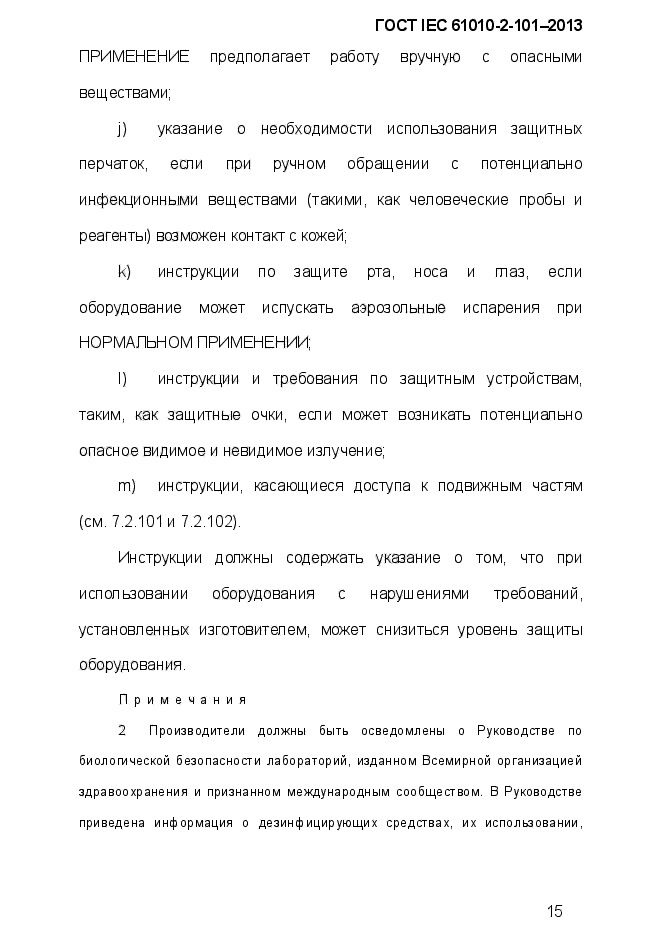 ГОСТ IEC 61010-2-101–2013

ПРИМЕНЕНИЕ предполагает работу вручную с опасными веществами;

j) указание о необходимости использования защитных перчаток, если при ручном обращении с потенциально инфекционными веществами (такими, как человеческие пробы и реагенты) возможен контакт с кожей;

k) инструкции по защите рта, носа и глаз, если оборудование может испускать аэрозольные испарения при НОРМАЛЬНОМ ПРИМЕНЕНИИ;

l) инструкции и требования по защитным устройствам, таким, как защитные очки, если может возникать потенциально опасное видимое и невидимое излучение;

m) инструкции, касающиеся доступа к подвижным частям (см. 7.2.101 и 7.2.102).

Инструкции должны содержать указание о том, что при использовании оборудования с нарушениями требований, установленных изготовителем, может снизиться уровень защиты оборудования.

Примечания

2 Производители должны быть осведомлены о Руководстве по биологической безопасности лабораторий, изданном Всемирной организацией здравоохранения и признанном международным сообществом. В Руководстве приведена информация о дезинфицирующих средствах, их использовании,

15